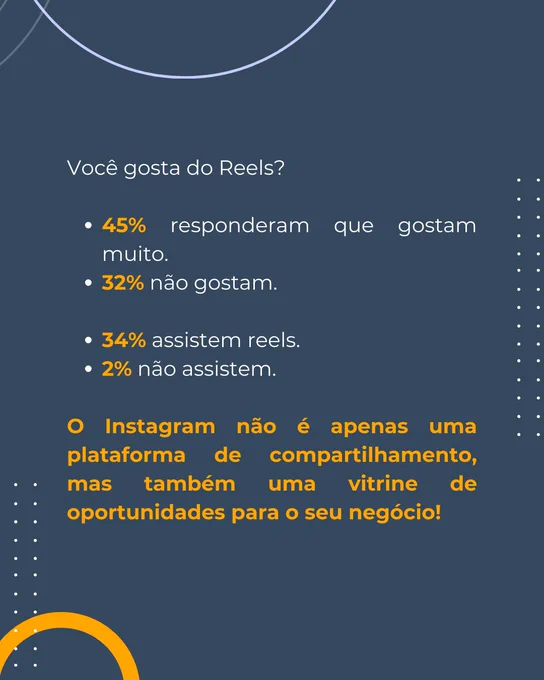 Você gosta do Reels?

• 45% responderam que gostam muito.
• 32% não gostam.

• 34% assistem reels.
• 2% não assistem.

O Instagram não é apenas uma plataforma de compartilhamento, mas também uma vitrine de oportunidades para o seu negócio!